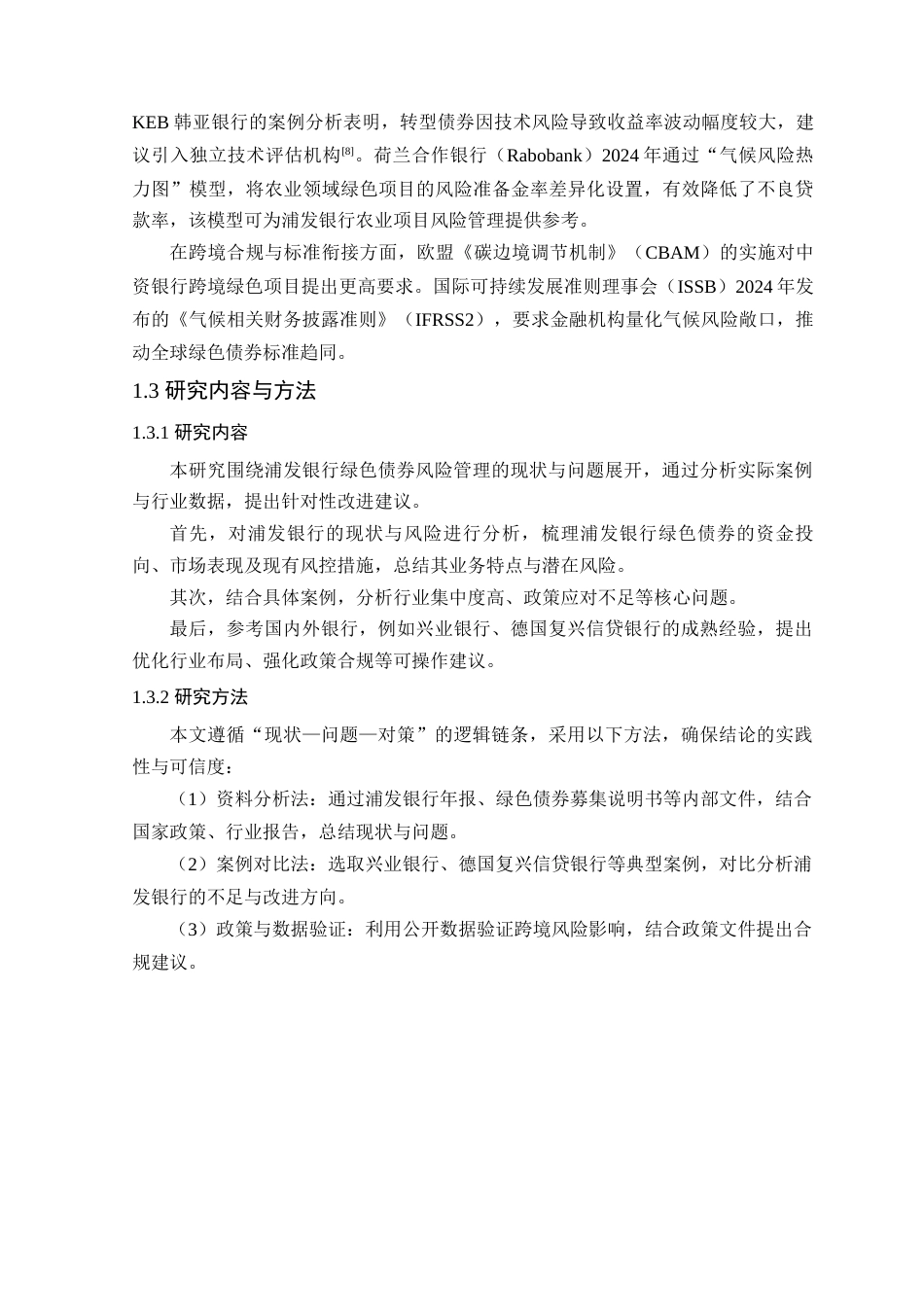 KEB 韩亚银行的案例分析表明，转型债券因技术风险导致收益率波动幅度较大，建议引入独立技术评估机构[8]。荷兰合作银行（Rabobank）2024 年通过“气候风险热力图”模型，将农业领域绿色项目的风险准备金率差异化设置，有效降低了不良贷款率，该模型可为浦发银行农业项目风险管理提供参考。

在跨境合规与标准衔接方面，欧盟《碳边境调节机制》（CBAM）的实施对中资银行跨境绿色项目提出更高要求。国际可持续发展准则理事会（ISSB）2024 年发布的《气候相关财务披露准则》（IFRSS2），要求金融机构量化气候风险敞口，推动全球绿色债券标准趋同。

1.3 研究内容与方法

1.3.1 研究内容

本研究围绕浦发银行绿色债券风险管理的现状与问题展开，通过分析实际案例与行业数据，提出针对性改进建议。

首先，对浦发银行的现状与风险进行分析，梳理浦发银行绿色债券的资金投向、市场表现及现有风控措施，总结其业务特点与潜在风险。

其次，结合具体案例，分析行业集中度高、政策应对不足等核心问题。

最后，参考国内外银行，例如兴业银行、德国复兴信贷银行的成熟经验，提出优化行业布局、强化政策合规等可操作建议。

1.3.2 研究方法

本文遵循“现状—问题—对策”的逻辑链条，采用以下方法，确保结论的实践性与可信度：

（1）资料分析法：通过浦发银行年报、绿色债券募集说明书等内部文件，结合国家政策、行业报告，总结现状与问题。

（2）案例对比法：选取兴业银行、德国复兴信贷银行等典型案例，对比分析浦发银行的不足与改进方向。

（3）政策与数据验证：利用公开数据验证跨境风险影响，结合政策文件提出合规建议。